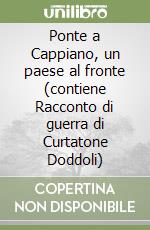 unilibro

Ponte a Cappiano, un paese al fronte (contiene Racconto di guerra di Curtatone Doddoli)

COPERTINA NON DISPONIBILE